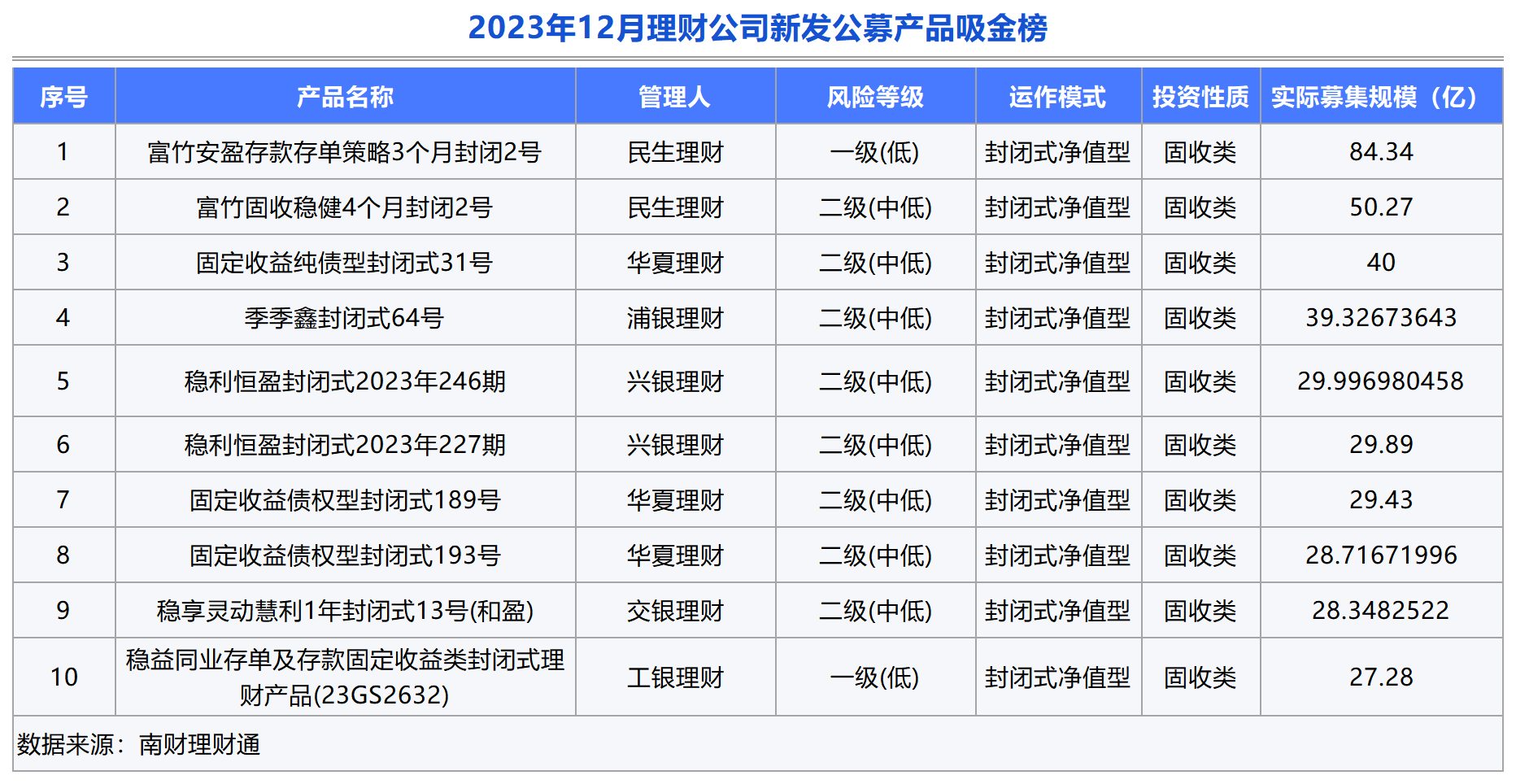 2023年12月理财公司新发公募产品吸金榜

| 序号 | 产品名称 | 管理人 | 风险等级 | 运作模式 | 投资性质 | 实际募集规模（亿） |
|---|---|---|---|---|---|---|
| 1 | 富竹安盈存款存单策略3个月封闭2号 | 民生理财 | 一级(低) | 封闭式净值型 | 固收类 | 84.34 |
| 2 | 富竹固收稳健4个月封闭2号 | 民生理财 | 二级(中低) | 封闭式净值型 | 固收类 | 50.27 |
| 3 | 固定收益纯债型封闭式31号 | 华夏理财 | 二级(中低) | 封闭式净值型 | 固收类 | 40 |
| 4 | 季季鑫封闭式64号 | 浦银理财 | 二级(中低) | 封闭式净值型 | 固收类 | 39.32673643 |
| 5 | 稳利恒盈封闭式2023年246期 | 兴银理财 | 二级(中低) | 封闭式净值型 | 固收类 | 29.996980458 |
| 6 | 稳利恒盈封闭式2023年227期 | 兴银理财 | 二级(中低) | 封闭式净值型 | 固收类 | 29.89 |
| 7 | 固定收益债权型封闭式189号 | 华夏理财 | 二级(中低) | 封闭式净值型 | 固收类 | 29.43 |
| 8 | 固定收益债权型封闭式193号 | 华夏理财 | 二级(中低) | 封闭式净值型 | 固收类 | 28.71671996 |
| 9 | 稳享灵动慧利1年封闭式13号(和盈) | 交银理财 | 二级(中低) | 封闭式净值型 | 固收类 | 28.3482522 |
| 10 | 稳益同业存单及存款固定收益类封闭式理财产品(23GS2632) | 工银理财 | 一级(低) | 封闭式净值型 | 固收类 | 27.28 |

数据来源：南财理财通